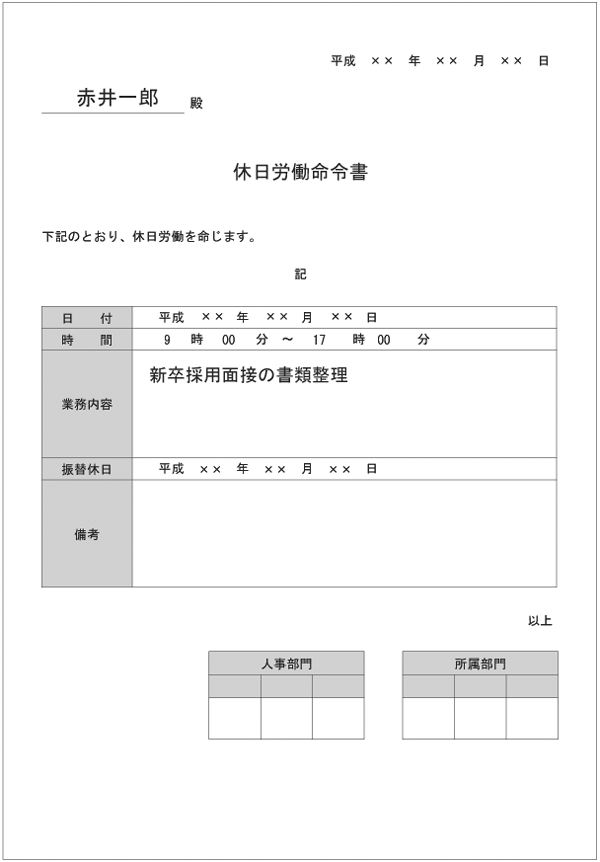 平成 ×× 年 ×× 月 ×× 日

赤井一郎 殿

休日労働命令書

下記のとおり、休日労働を命じます。

記

| 日 付 | 平成 ×× 年 ×× 月 ×× 日 |
|---|---|
| 時 間 | 9 時 00 分 ～ 17 時 00 分 |
| 業務内容 | 新卒採用面接の書類整理 |
| 振替休日 | 平成 ×× 年 ×× 月 ×× 日 |
| 備考 | |

以上

| 人事部門 | | |
|---|---|---|
| | | |
| | | |

| 所属部門 | | |
|---|---|---|
| | | |
| | | |